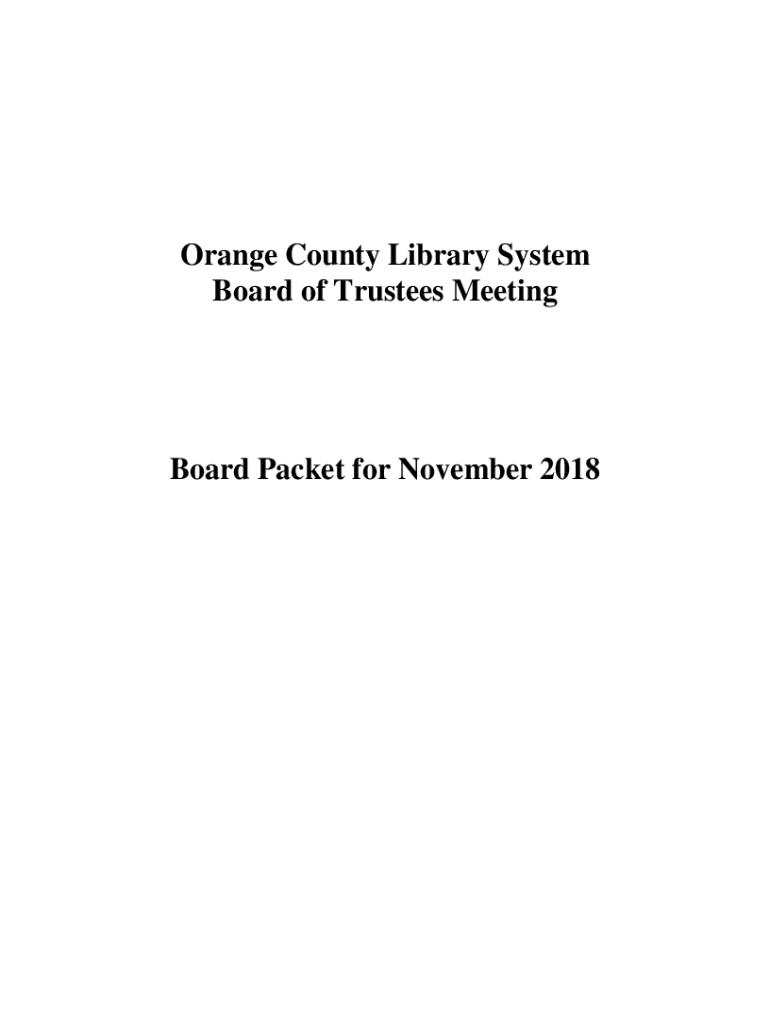 Orange County Library System
Board of Trustees Meeting

Board Packet for November 2018